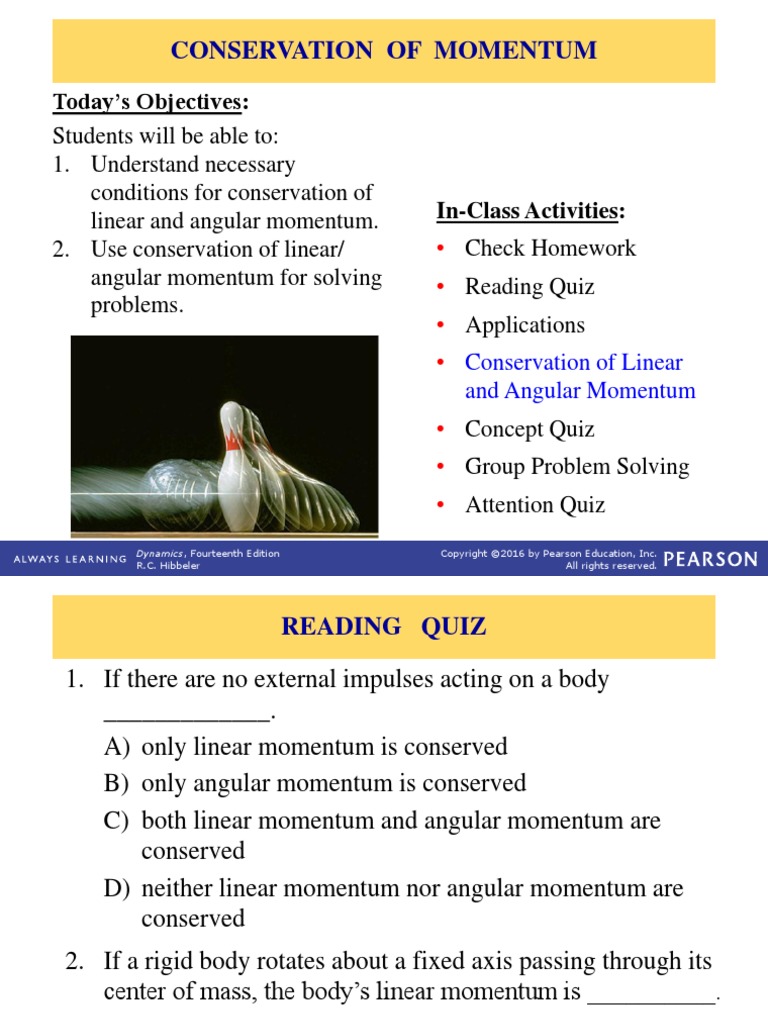 CONSERVATION OF MOMENTUM

Today's Objectives:

Students will be able to:

1. Understand necessary conditions for conservation of linear and angular momentum.
2. Use conservation of linear/ angular momentum for solving problems.

In-Class Activities:

• Check Homework
• Reading Quiz
• Applications
• Conservation of Linear and Angular Momentum
• Concept Quiz
• Group Problem Solving
• Attention Quiz

ALWAYS LEARNING Dynamics, Fourteenth Edition R.C. Hibbeler Copyright ©2016 by Pearson Education, Inc. All rights reserved. PEARSON

READING QUIZ

1. If there are no external impulses acting on a body _____________.

A) only linear momentum is conserved

B) only angular momentum is conserved

C) both linear momentum and angular momentum are conserved

D) neither linear momentum nor angular momentum are conserved

2. If a rigid body rotates about a fixed axis passing through its center of mass, the body's linear momentum is __________.